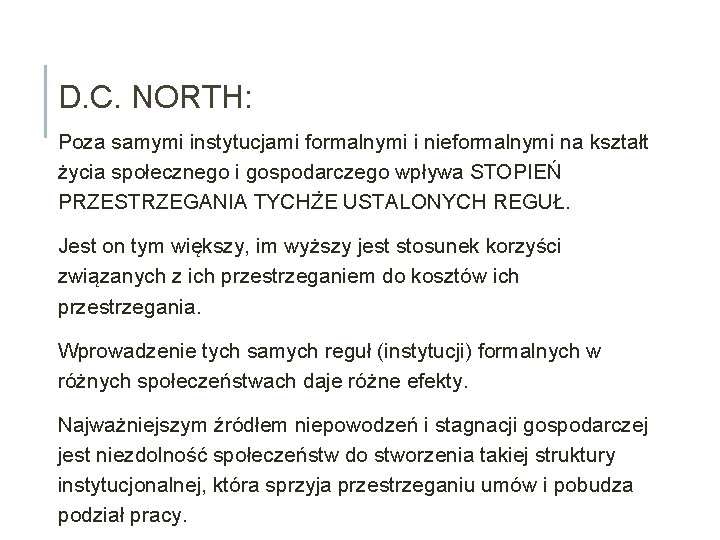 D.C. NORTH:

Poza samymi instytucjami formalnymi i nieformalnymi na kształt życia społecznego i gospodarczego wpływa STOPIEŃ PRZESTRZEGANIA TYCHŻE USTALONYCH REGUŁ.

Jest on tym większy, im wyższy jest stosunek korzyści związanych z ich przestrzeganiem do kosztów ich przestrzegania.

Wprowadzenie tych samych reguł (instytucji) formalnych w różnych społeczeństwach daje różne efekty.

Najważniejszym źródłem niepowodzeń i stagnacji gospodarczej jest niezdolność społeczeństw do stworzenia takiej struktury instytucjonalnej, która sprzyja przestrzeganiu umów i pobudza podział pracy.